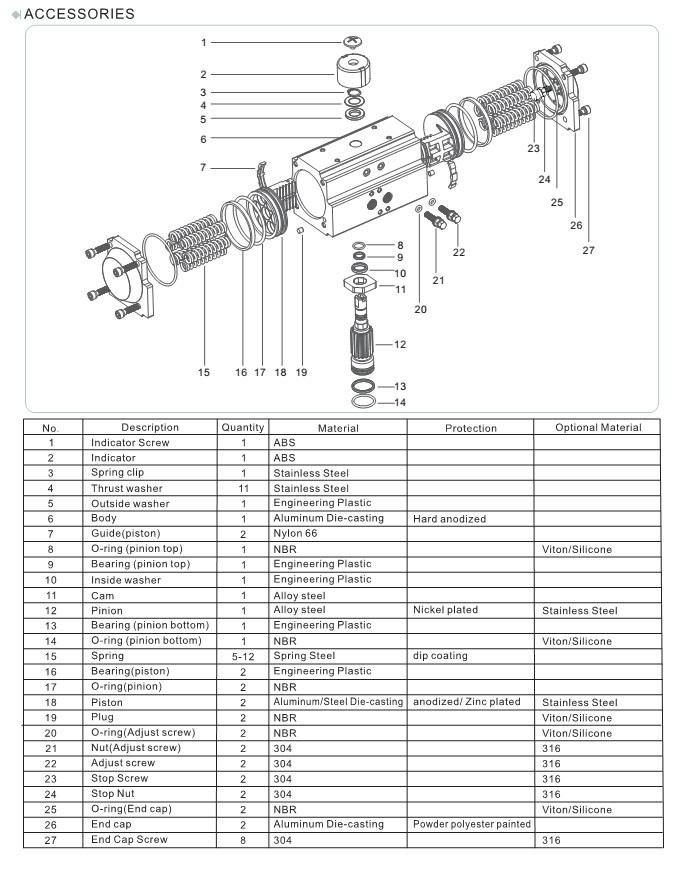 ACCESSORIES

1
2
3
4
5
6
7
8
9
10
11
12
13
14
15
16
17
18
19
20
21
22
23
24
25
26
27

| No. | Description | Quantity | Material | Protection | Optional Material |
|---|---|---|---|---|---|
| 1 | Indicator Screw | 1 | ABS | | |
| 2 | Indicator | 1 | ABS | | |
| 3 | Spring clip | 1 | Stainless Steel | | |
| 4 | Thrust washer | 11 | Stainless Steel | | |
| 5 | Outside washer | 1 | Engineering Plastic | | |
| 6 | Body | 1 | Aluminum Die-casting | Hard anodized | |
| 7 | Guide(piston) | 2 | Nylon 66 | | |
| 8 | O-ring (pinion top) | 1 | NBR | | Viton/Silicone |
| 9 | Bearing (pinion top) | 1 | Engineering Plastic | | |
| 10 | Inside washer | 1 | Engineering Plastic | | |
| 11 | Cam | 1 | Alloy steel | | |
| 12 | Pinion | 1 | Alloy steel | Nickel plated | Stainless Steel |
| 13 | Bearing (pinion bottom) | 1 | Engineering Plastic | | |
| 14 | O-ring (pinion bottom) | 1 | NBR | | Viton/Silicone |
| 15 | Spring | 5-12 | Spring Steel | dip coating | |
| 16 | Bearing(piston) | 2 | Engineering Plastic | | |
| 17 | O-ring(pinion) | 2 | NBR | | |
| 18 | Piston | 2 | Aluminum/Steel Die-casting | anodized/ Zinc plated | Stainless Steel |
| 19 | Plug | 2 | NBR | | Viton/Silicone |
| 20 | O-ring(Adjust screw) | 2 | NBR | | Viton/Silicone |
| 21 | Nut(Adjust screw) | 2 | 304 | | 316 |
| 22 | Adjust screw | 2 | 304 | | 316 |
| 23 | Stop Screw | 2 | 304 | | 316 |
| 24 | Stop Nut | 2 | 304 | | 316 |
| 25 | O-ring(End cap) | 2 | NBR | | Viton/Silicone |
| 26 | End cap | 2 | Aluminum Die-casting | Powder polyester painted | |
| 27 | End Cap Screw | 8 | 304 | | 316 |